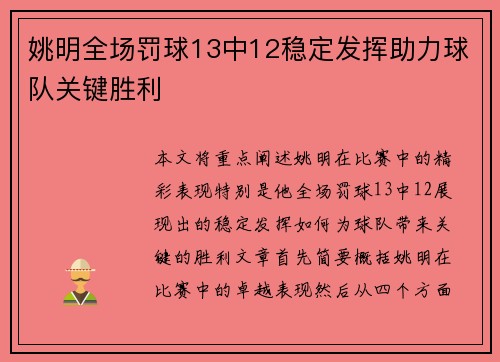 姚明全场罚球13中12稳定发挥助力球队关键胜利

本文将重点阐述姚明在比赛中的精彩表现特别是他全场罚球13中12展现出的稳定发挥如何为球队带来关键的胜利文章首先简要概括姚明在比赛中的卓越表现然后从四个方面